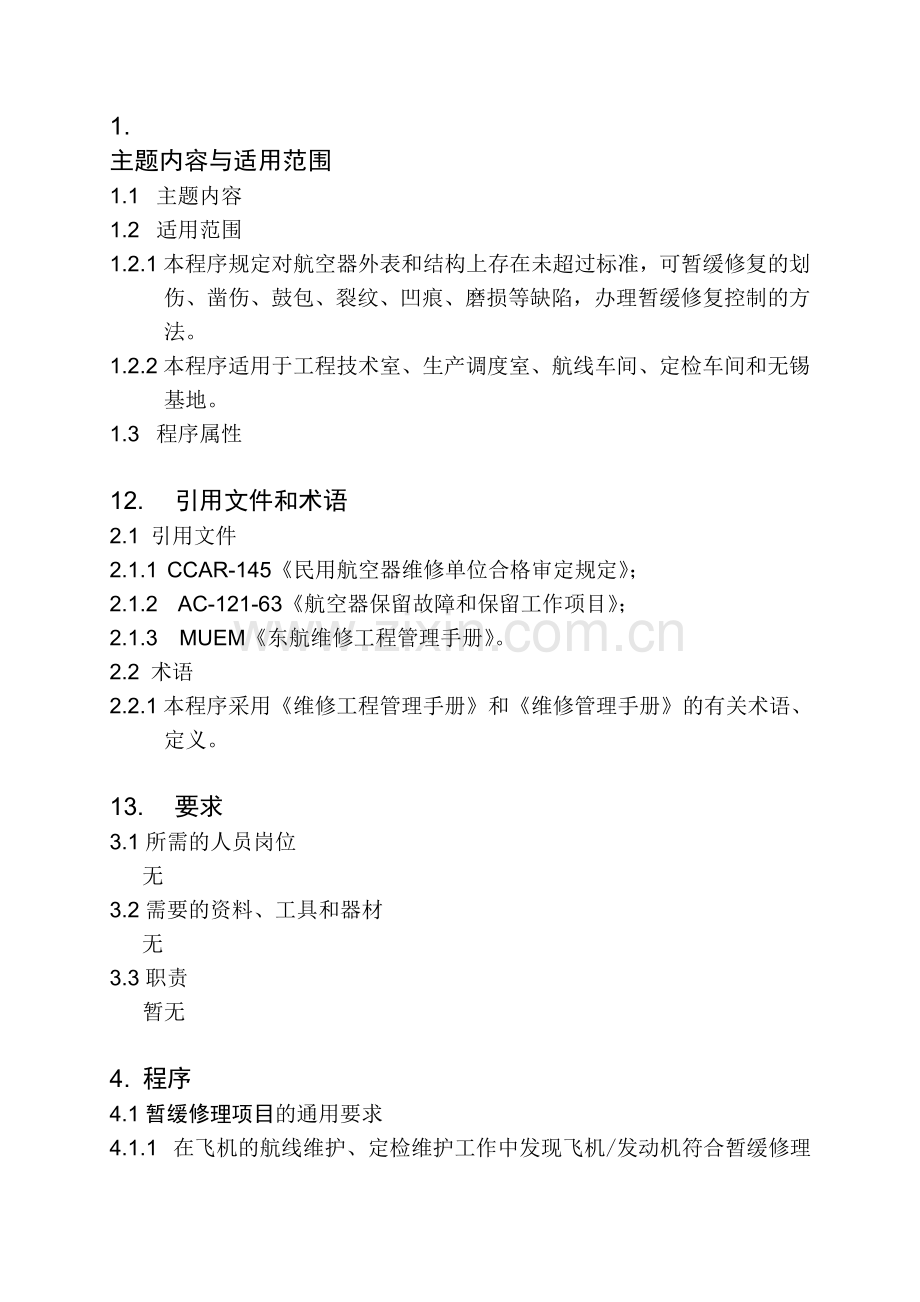 1.
主题内容与适用范围

1.1 主题内容

1.2 适用范围

1.2.1 本程序规定对航空器外表和结构上存在未超过标准，可暂缓修复的划伤、凿伤、鼓包、裂纹、凹痕、磨损等缺陷，办理暂缓修复控制的方法。

1.2.2 本程序适用于工程技术室、生产调度室、航线车间、定检车间和无锡基地。

1.3 程序属性

12. 引用文件和术语

2.1 引用文件

2.1.1 CCAR-145《民用航空器维修单位合格审定规定》;

2.1.2 AC-121-63《航空器保留故障和保留工作项目》;

2.1.3 MUEM《东航维修工程管理手册》。

www.zixin.com.cn

2.2 术语

2.2.1 本程序采用《维修工程管理手册》和《维修管理手册》的有关术语、定义。

13. 要求

3.1 所需的人员岗位
无

3.2 需要的资料、工具和器材
无

3.3 职责
暂无

4. 程序

4.1 暂缓修理项目的通用要求

4.1.1 在飞机的航线维护、定检维护工作中发现飞机/发动机符合暂缓修理